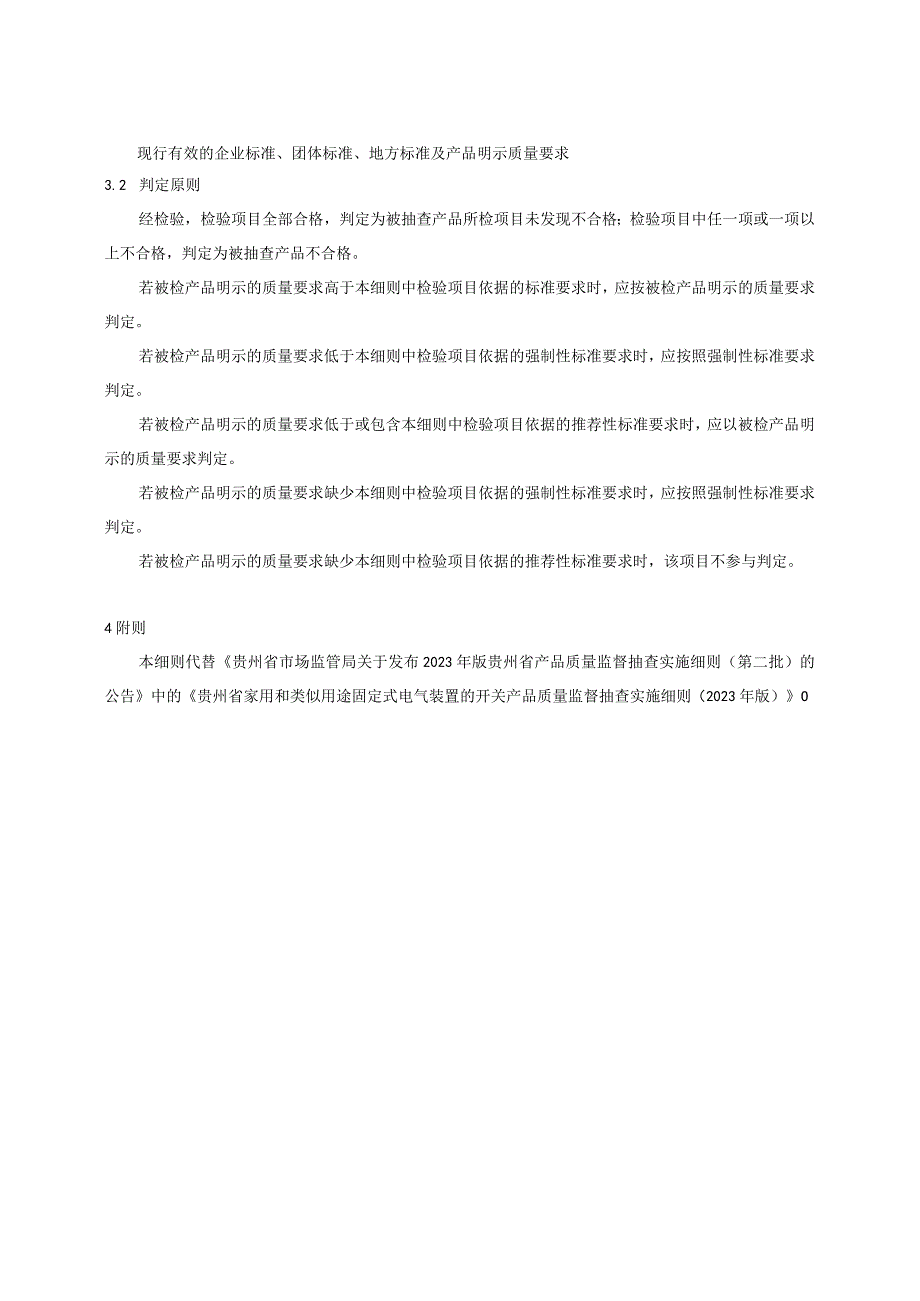 现行有效的企业标准、团体标准、地方标准及产品明示质量要求

3.2 判定原则

经检验，检验项目全部合格，判定为被抽查产品所检项目未发现不合格；检验项目中任一项或一项以上不合格，判定为被抽查产品不合格。

若被检产品明示的质量要求高于本细则中检验项目依据的标准要求时，应按被检产品明示的质量要求判定。

若被检产品明示的质量要求低于本细则中检验项目依据的强制性标准要求时，应按照强制性标准要求判定。

若被检产品明示的质量要求低于或包含本细则中检验项目依据的推荐性标准要求时，应以被检产品明示的质量要求判定。

若被检产品明示的质量要求缺少本细则中检验项目依据的强制性标准要求时，应按照强制性标准要求判定。

若被检产品明示的质量要求缺少本细则中检验项目依据的推荐性标准要求时，该项目不参与判定。

4附则

本细则代替《贵州省市场监管局关于发布2023年版贵州省产品质量监督抽查实施细则（第二批）的公告》中的《贵州省家用和类似用途固定式电气装置的开关产品质量监督抽查实施细则（2023年版）》0